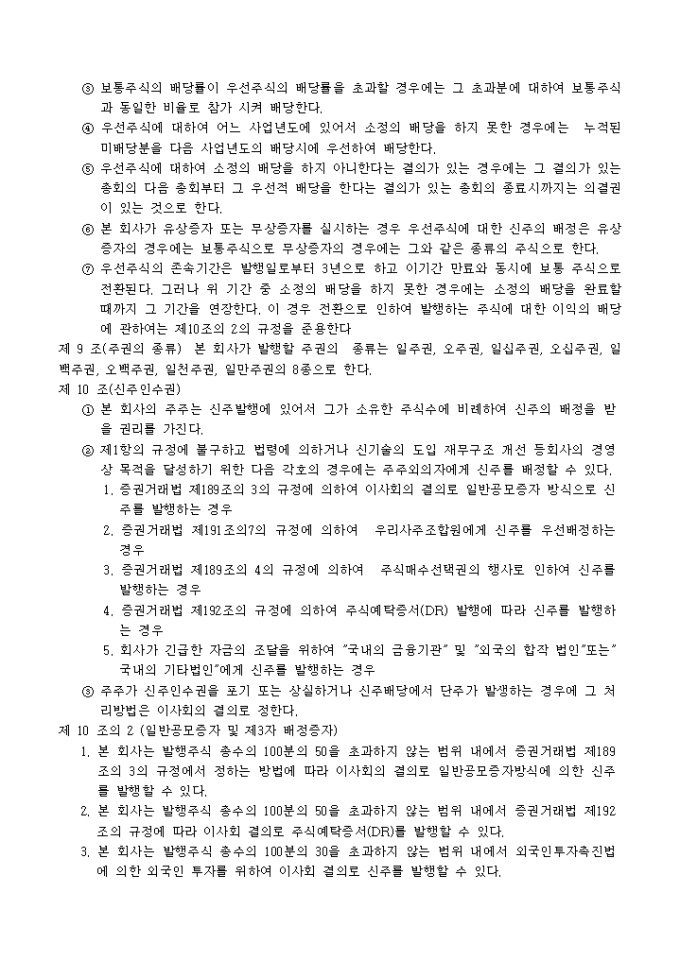 ③ 보통주식의 배당률이 우선주식의 배당률을 초과할 경우에는 그 초과분에 대하여 보통주식과 동일한 비율로 참가 시켜 배당한다.

④ 우선주식에 대하여 어느 사업년도에 있어서 소정의 배당을 하지 못한 경우에는 누적된 미배당분을 다음 사업년도의 배당시에 우선하여 배당한다.

⑤ 우선주식에 대하여 소정의 배당을 하지 아니한다는 결의가 있는 경우에는 그 결의가 있는 총회의 다음 총회부터 그 우선적 배당을 한다는 결의가 있는 총회의 종료시까지는 의결권이 있는 것으로 한다.

⑥ 본 회사가 유상증자 또는 무상증자를 실시하는 경우 우선주식에 대한 신주의 배정은 유상증자의 경우에는 보통주식으로 무상증자의 경우에는 그와 같은 종류의 주식으로 한다.

⑦ 우선주식의 존속기간은 발행일로부터 3년으로 하고 이기간 만료와 동시에 보통 주식으로 전환된다. 그러나 위 기간 중 소정의 배당을 하지 못한 경우에는 소정의 배당을 완료할 때까지 그 기간을 연장한다. 이 경우 전환으로 인하여 발행하는 주식에 대한 이익의 배당에 관하여는 제10조의 2의 규정을 준용한다

제 9 조(주권의 종류) 본 회사가 발행할 주권의 종류는 일주권, 오주권, 일십주권, 오십주권, 일백주권, 오백주권, 일천주권, 일만주권의 8종으로 한다.

제 10 조(신주인수권)

① 본 회사의 주주는 신주발행에 있어서 그가 소유한 주식수에 비례하여 신주의 배정을 받을 권리를 가진다.

② 제1항의 규정에 불구하고 법령에 의하거나 신기술의 도입 재무구조 개선 등회사의 경영상 목적을 달성하기 위한 다음 각호의 경우에는 주주외의자에게 신주를 배정할 수 있다.

1. 증권거래법 제189조의 3의 규정에 의하여 이사회의 결의로 일반공모증자 방식으로 신주를 발행하는 경우

2. 증권거래법 제191조의7의 규정에 의하여 우리사주조합원에게 신주를 우선배정하는 경우

3. 증권거래법 제189조의 4의 규정에 의하여 주식매수선택권의 행사로 인하여 신주를 발행하는 경우

4. 증권거래법 제192조의 규정에 의하여 주식예탁증서(DR) 발행에 따라 신주를 발행하는 경우

5. 회사가 긴급한 자금의 조달을 위하여 "국내의 금융기관" 및 "외국의 합작 법인"또는" 국내의 기타법인"에게 신주를 발행하는 경우

③ 주주가 신주인수권을 포기 또는 상실하거나 신주배당에서 단주가 발생하는 경우에 그 처리방법은 이사회의 결의로 정한다.

제 10 조의 2 (일반공모증자 및 제3자 배정증자)

1. 본 회사는 발행주식 총수의 100분의 50을 초과하지 않는 범위 내에서 증권거래법 제189조의 3의 규정에서 정하는 방법에 따라 이사회의 결의로 일반공모증자방식에 의한 신주를 발행할 수 있다.

2. 본 회사는 발행주식 총수의 100분의 50을 초과하지 않는 범위 내에서 증권거래법 제192조의 규정에 따라 이사회 결의로 주식예탁증서(DR)를 발행할 수 있다.

3. 본 회사는 발행주식 총수의 100분의 30을 초과하지 않는 범위 내에서 외국인투자촉진법에 의한 외국인 투자를 위하여 이사회 결의로 신주를 발행할 수 있다.